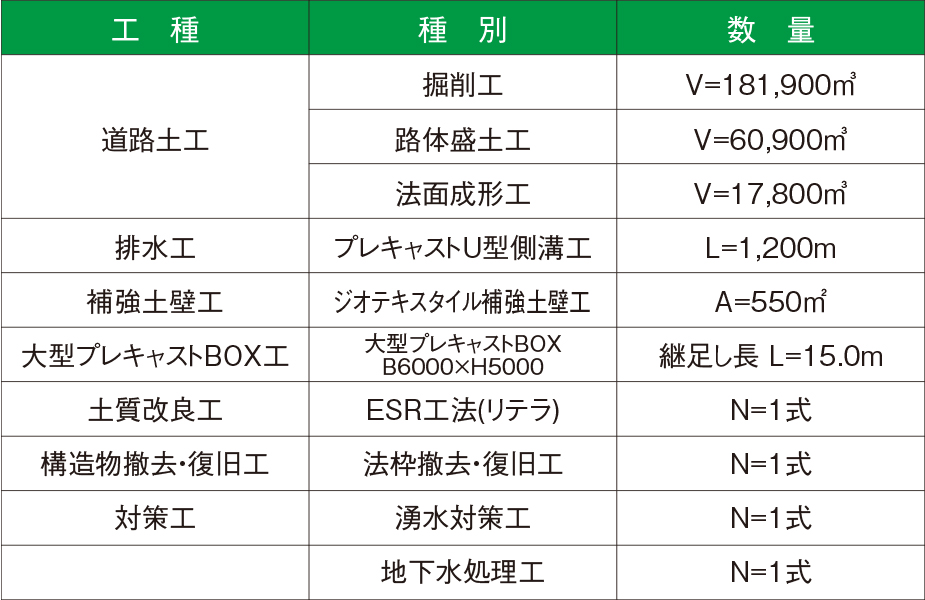 | 工　種 | 種　別 | 数　量 |
|---|---|---|
| 道路土工 | 掘削工 | V=181,900㎥ |
|  | 路体盛土工 | V=60,900㎥ |
|  | 法面成形工 | V=17,800㎥ |
| 排水工 | プレキャストU型側溝工 | L=1,200m |
| 補強土壁工 | ジオテキスタイル補強土壁工 | A=550㎡ |
| 大型プレキャストBOX工 | 大型プレキャストBOX B6000×H5000 | 継足し長 L=15.0m |
| 土質改良工 | ESR工法(リテラ) | N=1式 |
| 構造物撤去・復旧工 | 法枠撤去・復旧工 | N=1式 |
| 対策工 | 湧水対策工 | N=1式 |
|  | 地下水処理工 | N=1式 |